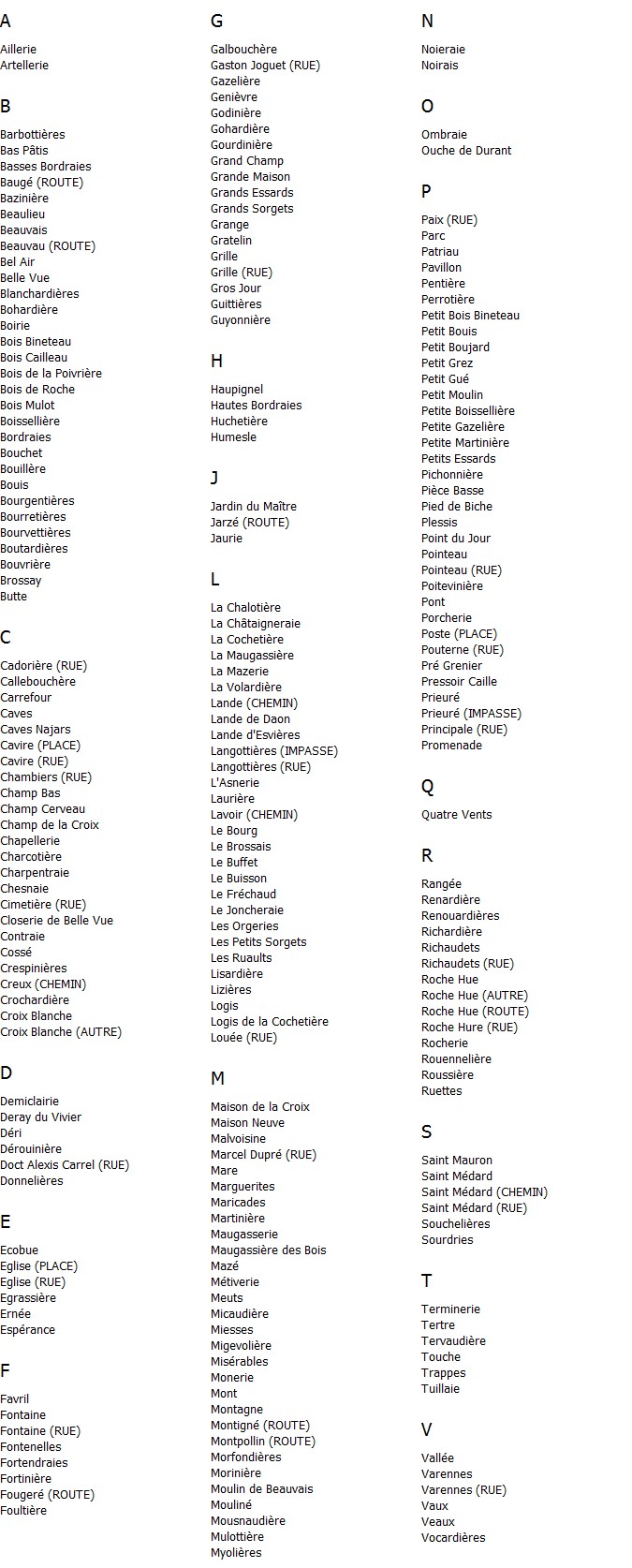 A

Aillerie
Artellerie

B

Barbottières
Bas Pâtis
Basses Bordraies
Baugé (ROUTE)
Bazinière
Beaulieu
Beauvais
Beauvau (ROUTE)
Bel Air
Belle Vue
Blanchardières
Bohardière
Boirie
Bois Bineteau
Bois Cailleau
Bois de la Poivrière
Bois de Roche
Bois Mulot
Boissellière
Bordraies
Bouchet
Bouillère
Bouis
Bourgentières
Bourretières
Bourvettières
Boutardières
Bouvrière
Brossay
Butte

C

Cadorière (RUE)
Callebouchère
Carrefour
Caves
Caves Najars
Cavire (PLACE)
Cavire (RUE)
Chambiers (RUE)
Champ Bas
Champ Cerveau
Champ de la Croix
Chapellerie
Charcotière
Charpentraie
Chesnaie
Cimetière (RUE)
Closerie de Belle Vue
Contraie
Cossé
Crespinières
Creux (CHEMIN)
Crochardière
Croix Blanche
Croix Blanche (AUTRE)

D

Demiclairie
Deray du Vivier
Déri
Dérouinière
Doct Alexis Carrel (RUE)
Donnelières

E

Ecobue
Eglise (PLACE)
Eglise (RUE)
Egrassière
Ernée
Espérance

F

Favril
Fontaine
Fontaine (RUE)
Fontenelles
Fortendraies
Fortinière
Fougeré (ROUTE)
Foultière

G

Galbouchère
Gaston Joguet (RUE)
Gazelière
Genièvre
Godinière
Gohardière
Gourdinière
Grand Champ
Grande Maison
Grands Essards
Grands Sorgets
Grange
Gratelin
Grille
Grille (RUE)
Gros Jour
Guittières
Guyonnière

H

Haupignel
Hautes Bordraies
Huchetière
Humesle

J

Jardin du Maître
Jarzé (ROUTE)
Jaurie

L

La Chalotière
La Châtaigneraie
La Cochetière
La Maugassière
La Mazerie
La Volardière
Lande (CHEMIN)
Lande de Daon
Lande d'Esvières
Langottières (IMPASSE)
Langottières (RUE)
L'Asnerie
Laurière
Lavoir (CHEMIN)
Le Bourg
Le Brossais
Le Buffet
Le Buisson
Le Fréchaud
Le Joncheraie
Les Orgeries
Les Petits Sorgets
Les Ruaults
Lisardière
Lizières
Logis
Logis de la Cochetière
Louée (RUE)

M

Maison de la Croix
Maison Neuve
Malvoisine
Marcel Dupré (RUE)
Mare
Marguerites
Maricades
Martinière
Maugasserie
Maugassière des Bois
Mazé
Métiverie
Meuts
Micaudière
Miesses
Migevolière
Misérables
Monerie
Mont
Montagne
Montigné (ROUTE)
Montpollin (ROUTE)
Morfondières
Morinière
Moulin de Beauvais
Mouliné
Mousnaudière
Mulottière
Myolières

N

Noieraie
Noirais

O

Ombraie
Ouche de Durant

P

Paix (RUE)
Parc
Patriau
Pavillon
Pentière
Perrotière
Petit Bois Bineteau
Petit Bouis
Petit Boujard
Petit Grez
Petit Gué
Petit Moulin
Petite Boissellière
Petite Gazelière
Petite Martinière
Petits Essards
Pichonnière
Pièce Basse
Pied de Biche
Plessis
Point du Jour
Pointeau
Pointeau (RUE)
Poitevinière
Pont
Porcherie
Poste (PLACE)
Pouterne (RUE)
Pré Grenier
Pressoir Caille
Prieuré
Prieuré (IMPASSE)
Principale (RUE)
Promenade

Q

Quatre Vents

R

Rangée
Renardière
Renouardières
Richardière
Richaudets
Richaudets (RUE)
Roche Hue
Roche Hue (AUTRE)
Roche Hue (ROUTE)
Roche Hure (RUE)
Rocherie
Rouennelière
Roussière
Ruettes

S

Saint Mauron
Saint Médard
Saint Médard (CHEMIN)
Saint Médard (RUE)
Souchelières
Sourdries

T

Terminerie
Tertre
Tervaudière
Touche
Trappes
Tuillaie

V

Vallée
Varennes
Varennes (RUE)
Vaux
Veaux
Vocardières